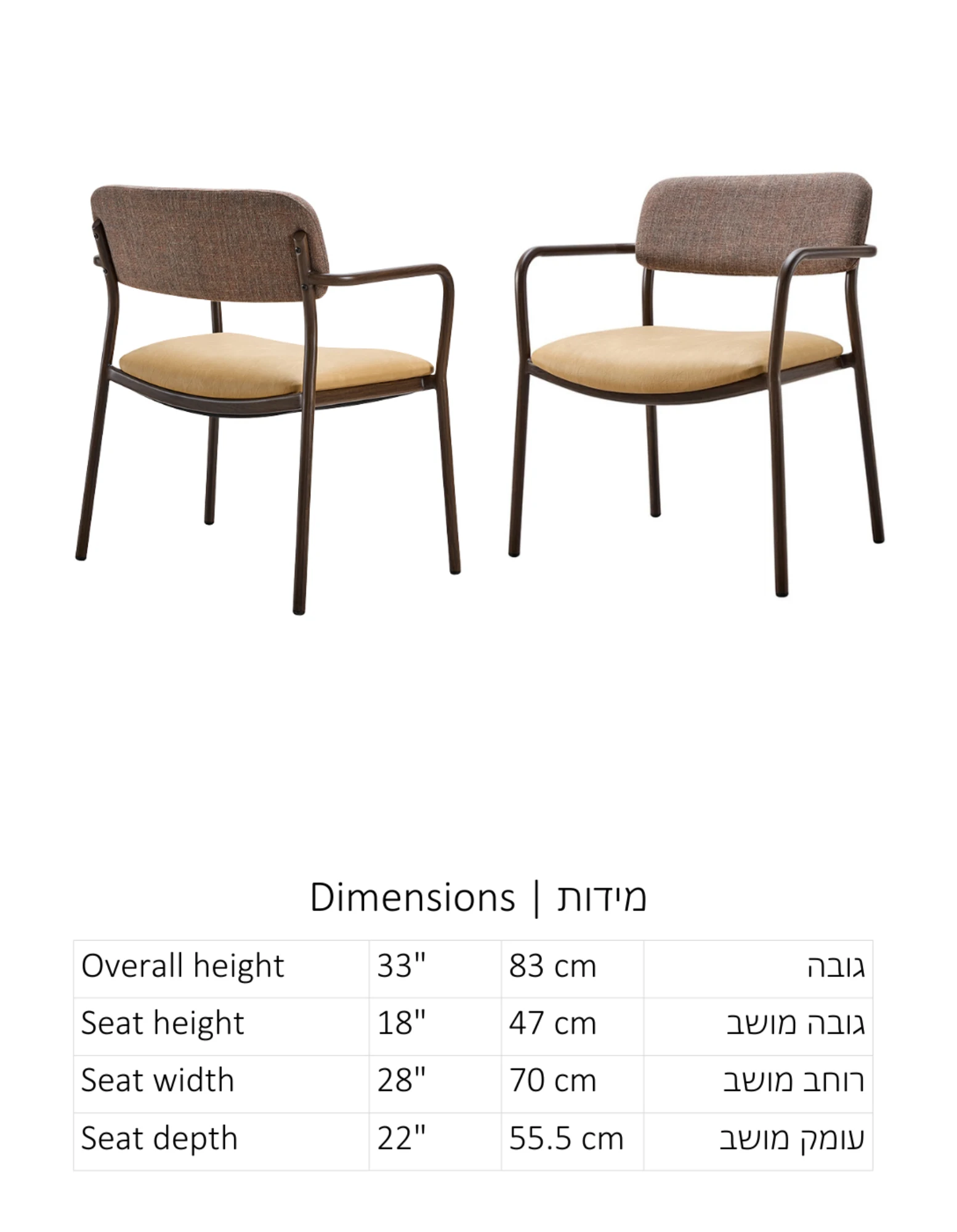 Dimensions | מידות

| Overall height | 33" | 83 cm | גובה |
|---|---|---|---|
| Seat height | 18" | 47 cm | גובה מושב |
| Seat width | 28" | 70 cm | רוחב מושב |
| Seat depth | 22" | 55.5 cm | עומק מושב |